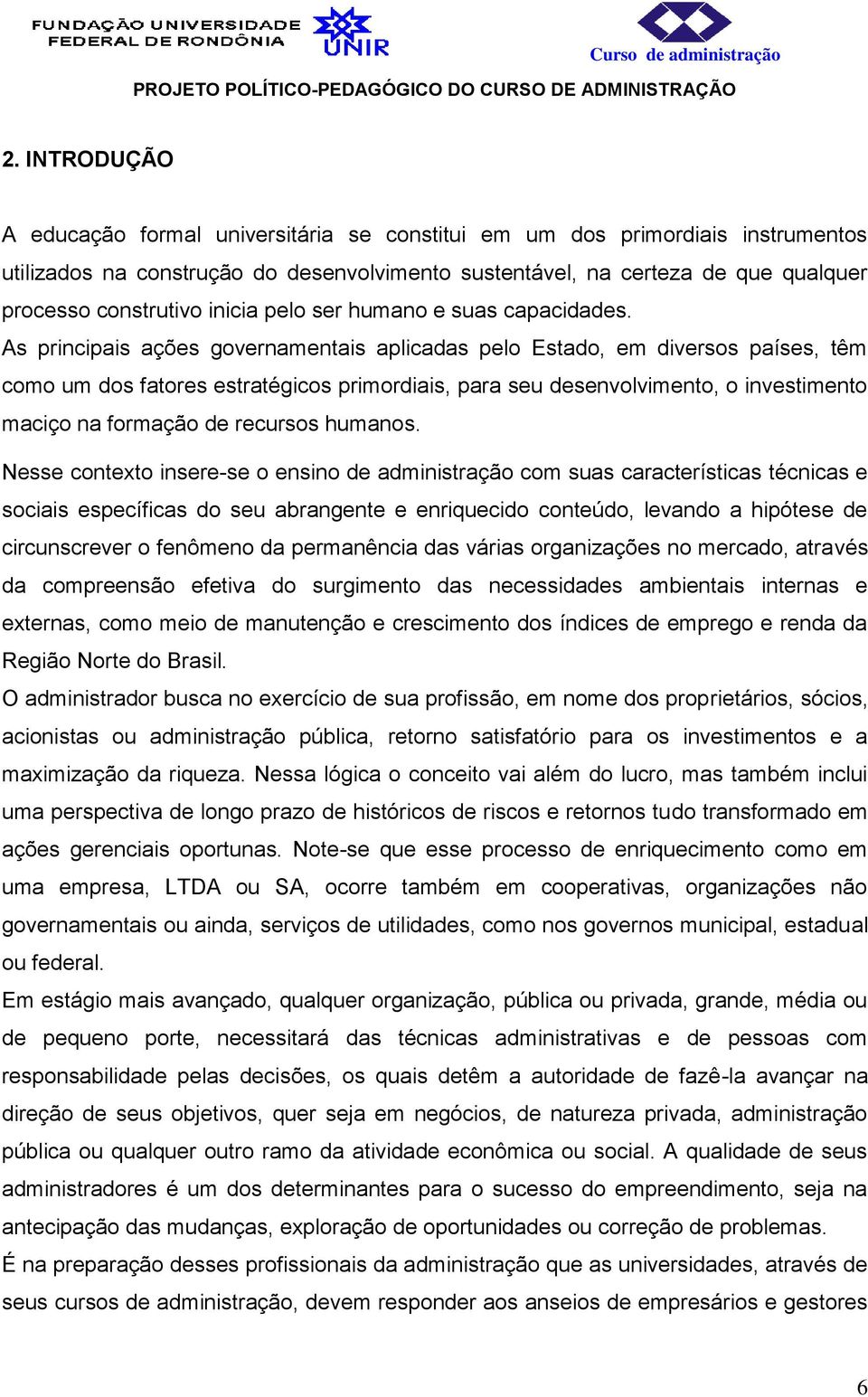 FUNDAÇÃO UNIVERSIDADE FEDERAL DE RONDÔNIA

UNIR

Curso de administração

PROJETO POLÍTICO-PEDAGÓGICO DO CURSO DE ADMINISTRAÇÃO

2. INTRODUÇÃO

A educação formal universitária se constitui em um dos primordiais instrumentos utilizados na construção do desenvolvimento sustentável, na certeza de que qualquer processo construtivo inicia pelo ser humano e suas capacidades.
As principais ações governamentais aplicadas pelo Estado, em diversos países, têm como um dos fatores estratégicos primordiais, para seu desenvolvimento, o investimento maciço na formação de recursos humanos.

Nesse contexto insere-se o ensino de administração com suas características técnicas e sociais específicas do seu abrangente e enriquecido conteúdo, levando a hipótese de circunscrever o fenômeno da permanência das várias organizações no mercado, através da compreensão efetiva do surgimento das necessidades ambientais internas e externas, como meio de manutenção e crescimento dos índices de emprego e renda da Região Norte do Brasil.
O administrador busca no exercício de sua profissão, em nome dos proprietários, sócios, acionistas ou administração pública, retorno satisfatório para os investimentos e a maximização da riqueza. Nessa lógica o conceito vai além do lucro, mas também inclui uma perspectiva de longo prazo de históricos de riscos e retornos tudo transformado em ações gerenciais oportunas. Note-se que esse processo de enriquecimento como em uma empresa, LTDA ou SA, ocorre também em cooperativas, organizações não governamentais ou ainda, serviços de utilidades, como nos governos municipal, estadual ou federal.
Em estágio mais avançado, qualquer organização, pública ou privada, grande, média ou de pequeno porte, necessitará das técnicas administrativas e de pessoas com responsabilidade pelas decisões, os quais detêm a autoridade de fazê-la avançar na direção de seus objetivos, quer seja em negócios, de natureza privada, administração pública ou qualquer outro ramo da atividade econômica ou social. A qualidade de seus administradores é um dos determinantes para o sucesso do empreendimento, seja na antecipação das mudanças, exploração de oportunidades ou correção de problemas.
É na preparação desses profissionais da administração que as universidades, através de seus cursos de administração, devem responder aos anseios de empresários e gestores

6